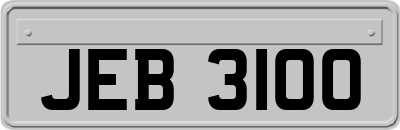 JEB 3100